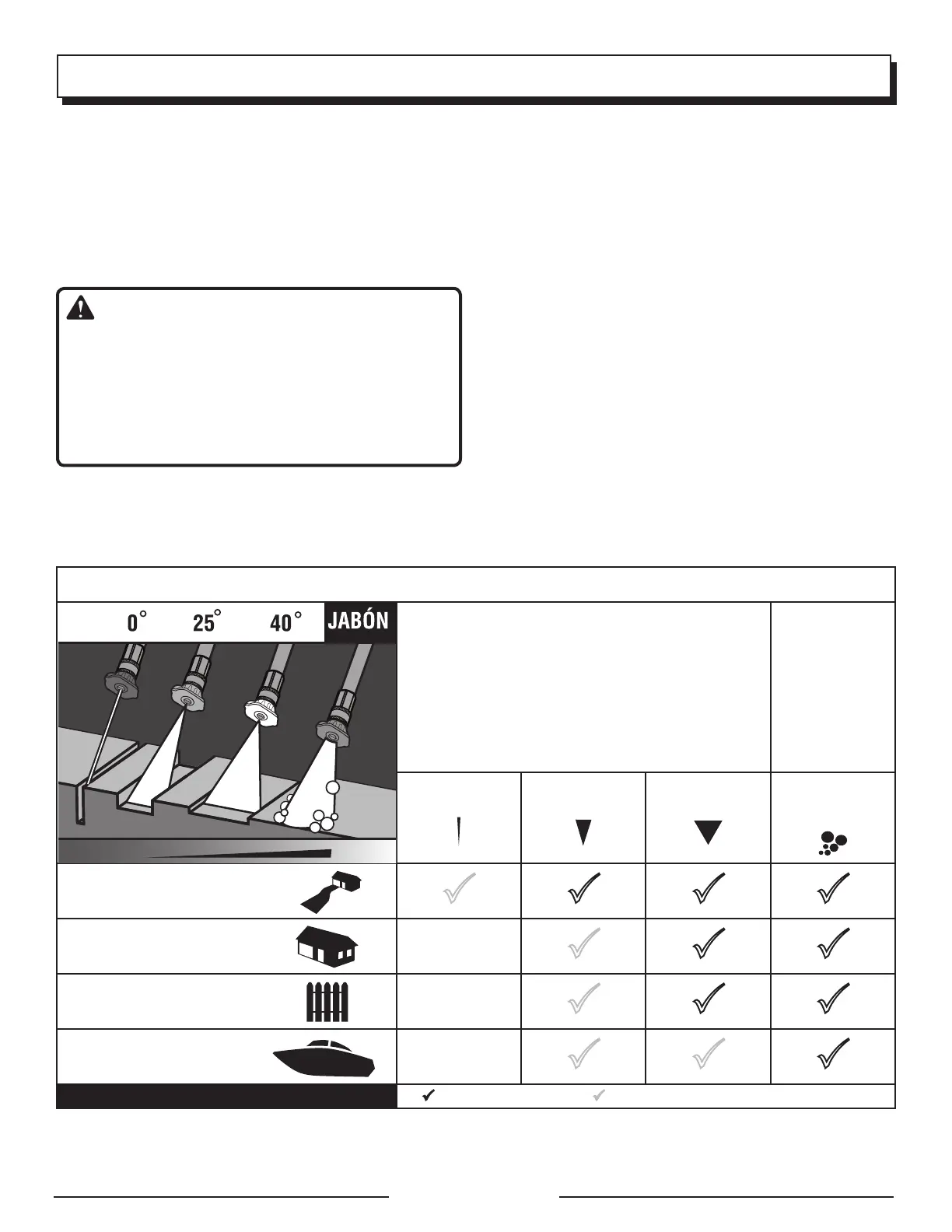 0° 25° 40° JABÓN